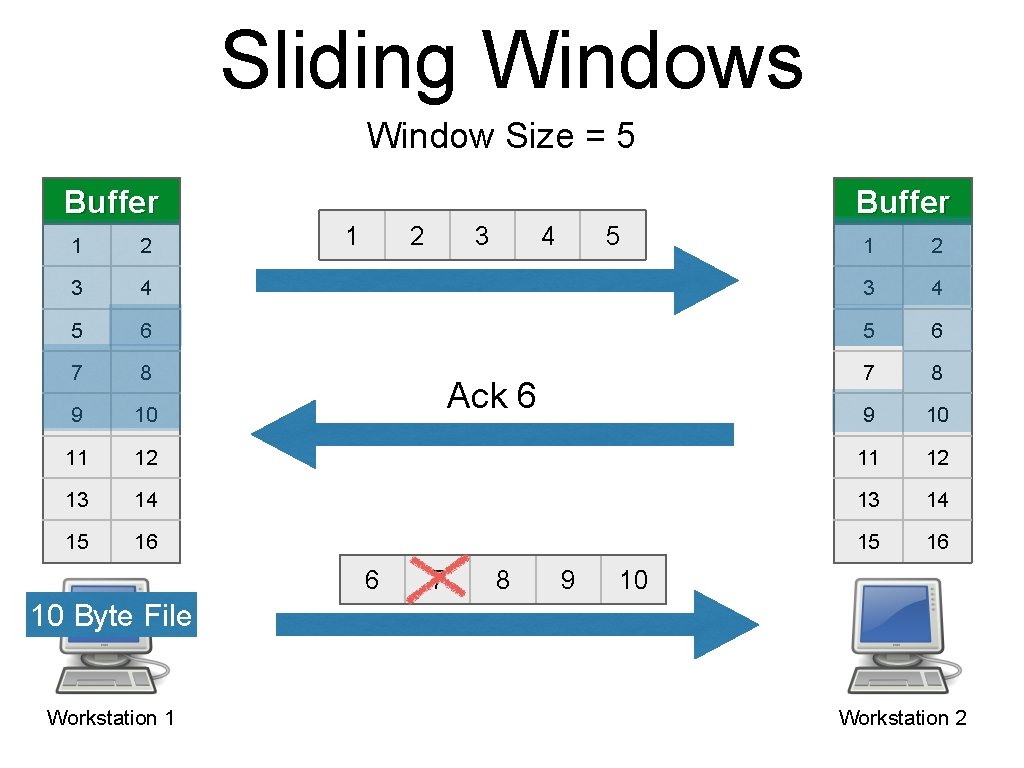 Sliding Windows

Window Size = 5

| Buffer | |
|---|---|
| 1 | 2 |
| 3 | 4 |
| 5 | 6 |
| 7 | 8 |
| 9 | 10 |
| 11 | 12 |
| 13 | 14 |
| 15 | 16 |

10 Byte File

Workstation 1

| 1 | 2 | 3 | 4 | 5 |
|---|---|---|---|---|

Ack 6

| 6 | 7 | 8 | 9 | 10 |
|---|---|---|---|---|

| Buffer | |
|---|---|
| 1 | 2 |
| 3 | 4 |
| 5 | 6 |
| 7 | 8 |
| 9 | 10 |
| 11 | 12 |
| 13 | 14 |
| 15 | 16 |

Workstation 2